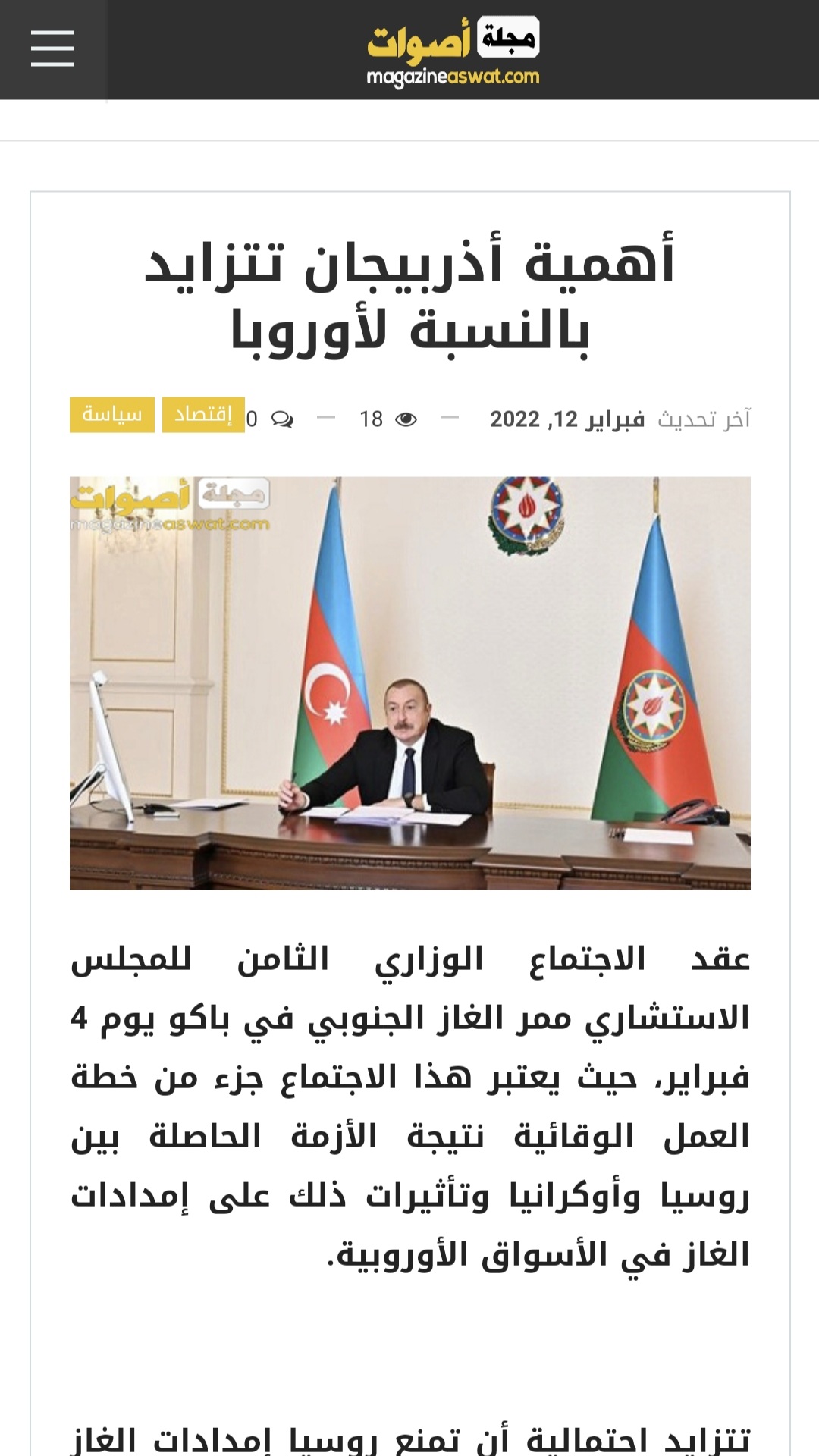 مجلة أصوات
magazineaswat.com

أهمية أذربيجان تتزايد بالنسبة لأوروبا

آخر تحديث فبراير 12, 2022 — 18 — 0 إقتصاد سياسة

مجلة أصوات
magazineaswat.com

عقد الاجتماع الوزاري الثامن للمجلس الاستشاري ممر الغاز الجنوبي في باكو يوم 4 فبراير، حيث يعتبر هذا الاجتماع جزء من خطة العمل الوقائية نتيجة الأزمة الحاصلة بين روسيا وأوكرانيا وتأثيرات ذلك على إمدادات الغاز في الأسواق الأوروبية.

تتزايد احتمالية أن تمنع روسيا إمدادات الغاز